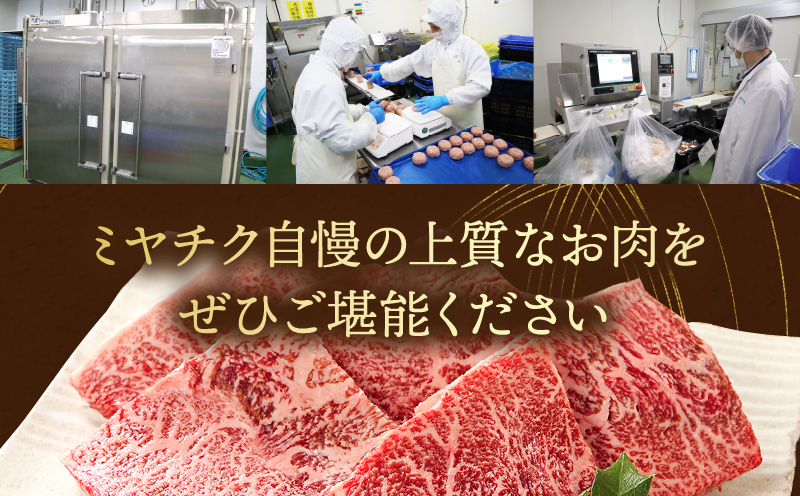 ミヤチク自慢の上質なお肉を
ぜひご堪能ください